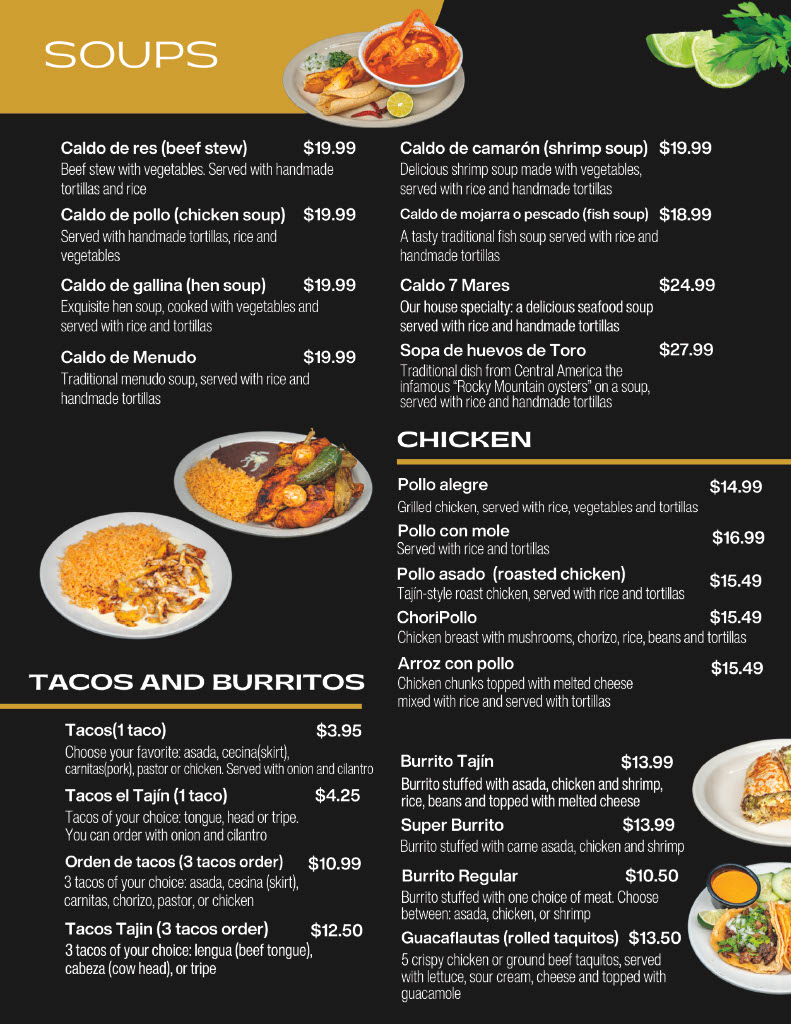 SOUPS

Caldo de res (beef stew) $19.99
Beef stew with vegetables. Served with handmade tortillas and rice

Caldo de pollo (chicken soup) $19.99
Served with handmade tortillas, rice and vegetables

Caldo de gallina (hen soup) $19.99
Exquisite hen soup, cooked with vegetables and served with rice and tortillas

Caldo de Menudo $19.99
Traditional menudo soup, served with rice and handmade tortillas

Caldo de camarón (shrimp soup) $19.99
Delicious shrimp soup made with vegetables, served with rice and handmade tortillas

Caldo de mojarra o pescado (fish soup) $18.99
A tasty traditional fish soup served with rice and handmade tortillas

Caldo 7 Mares $24.99
Our house specialty: a delicious seafood soup served with rice and handmade tortillas

Sopa de huevos de Toro $27.99
Traditional dish from Central America the infamous "Rocky Mountain oysters" on a soup, served with rice and handmade tortillas

CHICKEN

Pollo alegre $14.99
Grilled chicken, served with rice, vegetables and tortillas

Pollo con mole $16.99
Served with rice and tortillas

Pollo asado (roasted chicken) $15.49
Tajín-style roast chicken, served with rice and tortillas

ChoriPollo $15.49
Chicken breast with mushrooms, chorizo, rice, beans and tortillas

Arroz con pollo $15.49
Chicken chunks topped with melted cheese mixed with rice and served with tortillas

TACOS AND BURRITOS

Tacos(1 taco) $3.95
Choose your favorite: asada, cecina(skirt), carnitas(pork), pastor or chicken. Served with onion and cilantro

Tacos el Tajín (1 taco) $4.25
Tacos of your choice: tongue, head or tripe. You can order with onion and cilantro

Orden de tacos (3 tacos order) $10.99
3 tacos of your choice: asada, cecina (skirt), carnitas, chorizo, pastor, or chicken

Tacos Tajin (3 tacos order) $12.50
3 tacos of your choice: lengua (beef tongue), cabeza (cow head), or tripe

Burrito Tajín $13.99
Burrito stuffed with asada, chicken and shrimp, rice, beans and topped with melted cheese

Super Burrito $13.99
Burrito stuffed with carne asada, chicken and shrimp

Burrito Regular $10.50
Burrito stuffed with one choice of meat. Choose between: asada, chicken, or shrimp

Guacaflautas (rolled taquitos) $13.50
5 crispy chicken or ground beef taquitos, served with lettuce, sour cream, cheese and topped with guacamole